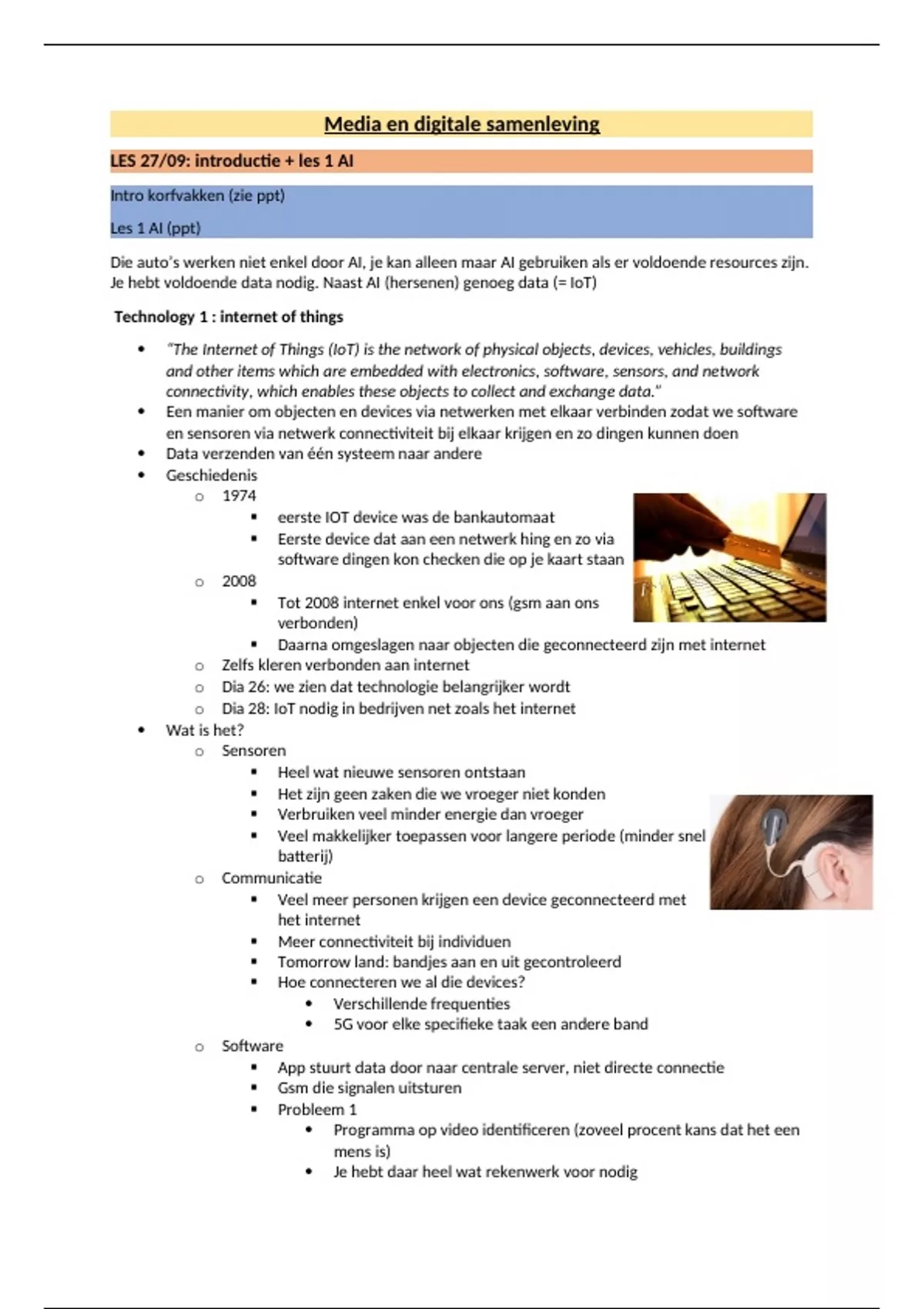 Media en digitale samenleving

LES 27/09: introductie + les 1 AI

Intro korfvakken (zie ppt)

Les 1 AI (ppt)

Die auto's werken niet enkel door AI, je kan alleen maar AI gebruiken als er voldoende resources zijn. Je hebt voldoende data nodig. Naast AI (hersenen) genoeg data (= IoT)

Technology 1 : internet of things

- "The Internet of Things (IoT) is the network of physical objects, devices, vehicles, buildings and other items which are embedded with electronics, software, sensors, and network connectivity, which enables these objects to collect and exchange data."
- Een manier om objecten en devices via netwerken met elkaar verbinden zodat we software en sensoren via netwerk connectiviteit bij elkaar krijgen en zo dingen kunnen doen
- Data verzenden van één systeem naar andere
- Geschiedenis
  - 1974
    - eerste IOT device was de bankautomaat
    - Eerste device dat aan een netwerk hing en zo via software dingen kon checken die op je kaart staan
  - 2008
    - Tot 2008 internet enkel voor ons (gsm aan ons verbonden)
    - Daarna omgeslagen naar objecten die geconnecteerd zijn met internet
  - Zelfs kleren verbonden aan internet
  - Dia 26: we zien dat technologie belangrijker wordt
  - Dia 28: IoT nodig in bedrijven net zoals het internet
- Wat is het?
  - Sensoren
    - Heel wat nieuwe sensoren ontstaan
    - Het zijn geen zaken die we vroeger niet konden
    - Verbruiken veel minder energie dan vroeger
    - Veel makkelijker toepassen voor langere periode (minder snel batterij)
  - Communicatie
    - Veel meer personen krijgen een device geconnecteerd met het internet
    - Meer connectiviteit bij individuen
    - Tomorrow land: bandjes aan en uit gecontroleerd
    - Hoe connecteren we al die devices?
      - Verschillende frequenties
      - 5G voor elke specifieke taak een andere band
  - Software
    - App stuurt data door naar centrale server, niet directe connectie
    - Gsm die signalen uitsturen
    - Probleem 1
      - Programma op video identificeren (zoveel procent kans dat het een mens is)
      - Je hebt daar heel wat rekenwerk voor nodig